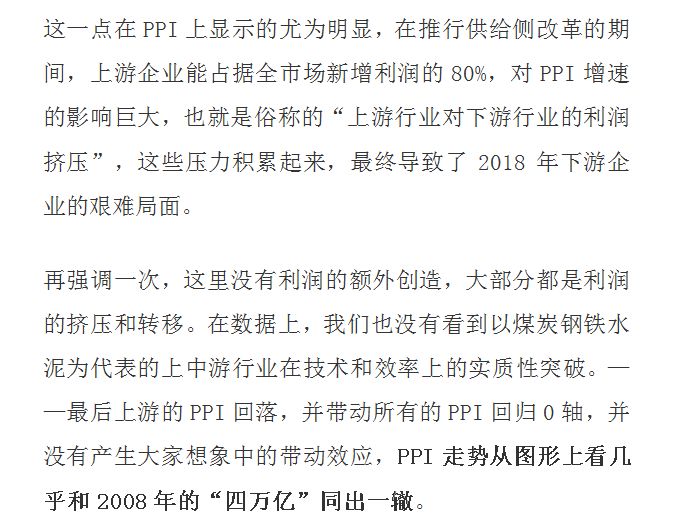 这一点在 PPI 上显示的尤为明显，在推行供给侧改革的期间，上游企业能占据全市场新增利润的 80%，对 PPI 增速的影响巨大，也就是俗称的“上游行业对下游行业的利润挤压”，这些压力积累起来，最终导致了 2018 年下游企业的艰难局面。

再强调一次，这里没有利润的额外创造，大部分都是利润的挤压和转移。在数据上，我们也没有看到以煤炭钢铁水泥为代表的上中游行业在技术和效率上的实质性突破。——最后上游的 PPI 回落，并带动所有的 PPI 回归 0 轴，并没有产生大家想象中的带动效应，PPI 走势从图形上看几乎和 2008 年的“四万亿”同出一辙。